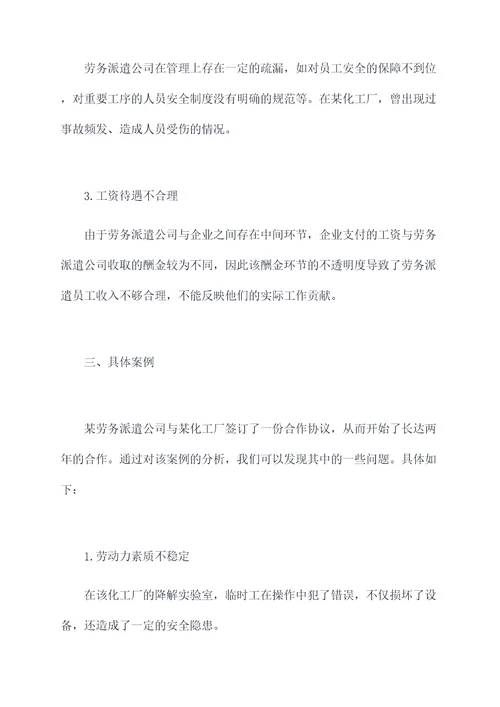 劳务派遣公司在管理上存在一定的疏漏，如对员工安全的保障不到位，对重要工序的人员安全制度没有明确的规范等。在某化工厂，曾出现过事故频发、造成人员受伤的情况。

3. 工资待遇不合理

由于劳务派遣公司与企业之间存在中间环节，企业支付的工资与劳务派遣公司收取的酬金较为不同，因此该酬金环节的不透明度导致了劳务派遣员工收入不够合理，不能反映他们的实际工作贡献。

三、具体案例

某劳务派遣公司与某化工厂签订了一份合作协议，从而开始了长达两年的合作。通过对该案例的分析，我们可以发现其中的一些问题。具体如下：

1. 劳动力素质不稳定

在该化工厂的降解实验室，临时工在操作中犯了错误，不仅损坏了设备，还造成了一定的安全隐患。